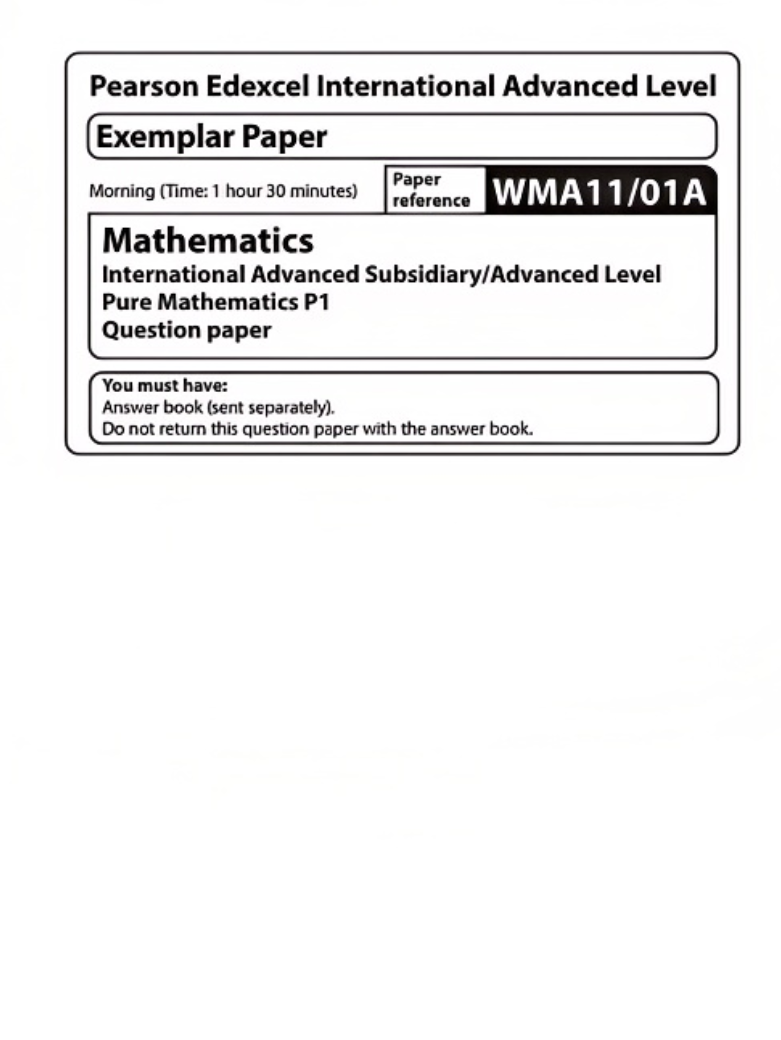 Pearson Edexcel International Advanced Level

Exemplar Paper

Morning (Time: 1 hour 30 minutes)

Paper reference WMA11/01A

Mathematics
International Advanced Subsidiary/Advanced Level
Pure Mathematics P1
Question paper

You must have:
Answer book (sent separately).
Do not return this question paper with the answer book.